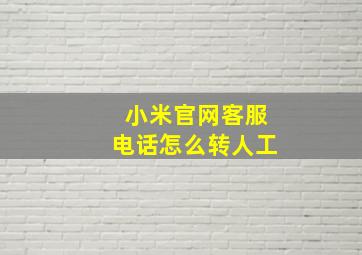 小米官网客服
电话怎么转人工